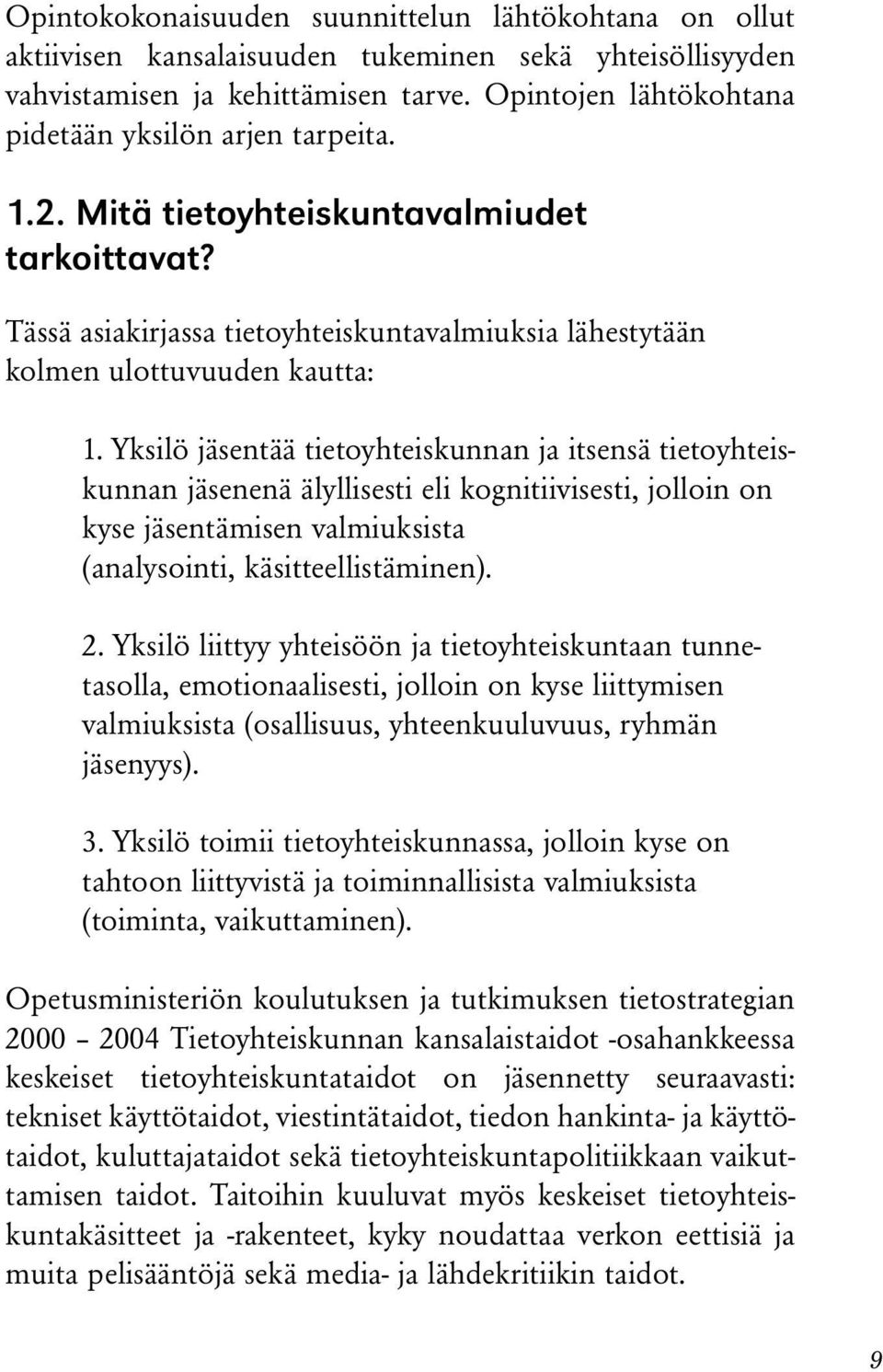 Opintokokonaisuuden suunnittelun lähtökohtana on ollut aktiivisen kansalaisuuden tukeminen sekä yhteisöllisyyden vahvistamisen ja kehittämisen tarve. Opintojen lähtökohtana pidetään yksilön arjen tarpeita.

1.2. Mitä tietoyhteiskuntavalmiudet tarkoittavat?

Tässä asiakirjassa tietoyhteiskuntavalmiuksia lähestytään kolmen ulottuvuuden kautta:

1. Yksilö jäsentää tietoyhteiskunnan ja itsensä tietoyhteiskunnan jäsenenä älyllisesti eli kognitiivisesti, jolloin on kyse jäsentämisen valmiuksista (analysointi, käsitteellistäminen).

2. Yksilö liittyy yhteisöön ja tietoyhteiskuntaan tunnetasolla, emotionaalisesti, jolloin on kyse liittymisen valmiuksista (osallisuus, yhteenkuuluvuus, ryhmän jäsenyys).

3. Yksilö toimii tietoyhteiskunnassa, jolloin kyse on tahtoon liittyvistä ja toiminnallisista valmiuksista (toiminta, vaikuttaminen).

Opetusministeriön koulutuksen ja tutkimuksen tietostrategian 2000 – 2004 Tietoyhteiskunnan kansalaistaidot -osahankkeessa keskeiset tietoyhteiskuntataidot on jäsennetty seuraavasti: tekniset käyttötaidot, viestintätaidot, tiedon hankinta- ja käyttötaidot, kuluttajataidot sekä tietoyhteiskuntapolitiikkaan vaikuttamisen taidot. Taitoihin kuuluvat myös keskeiset tietoyhteiskuntakäsitteet ja -rakenteet, kyky noudattaa verkon eettisiä ja muita pelisääntöjä sekä media- ja lähdekritiikin taidot.

9